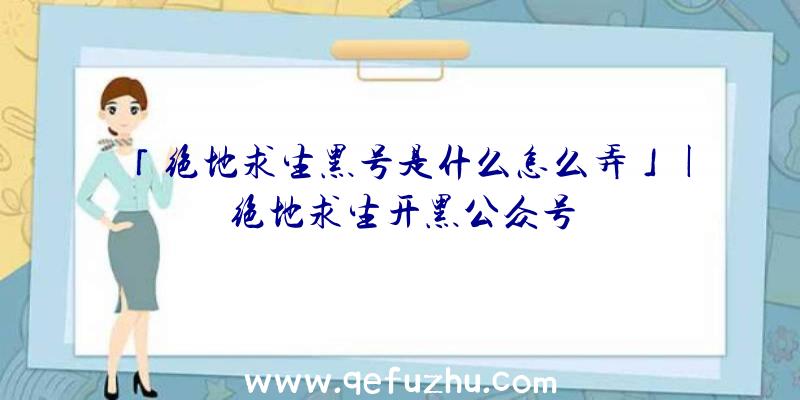 「绝地求生黑号是什么怎么弄」|绝地求生开黑公众号

www.qefuzhu.com